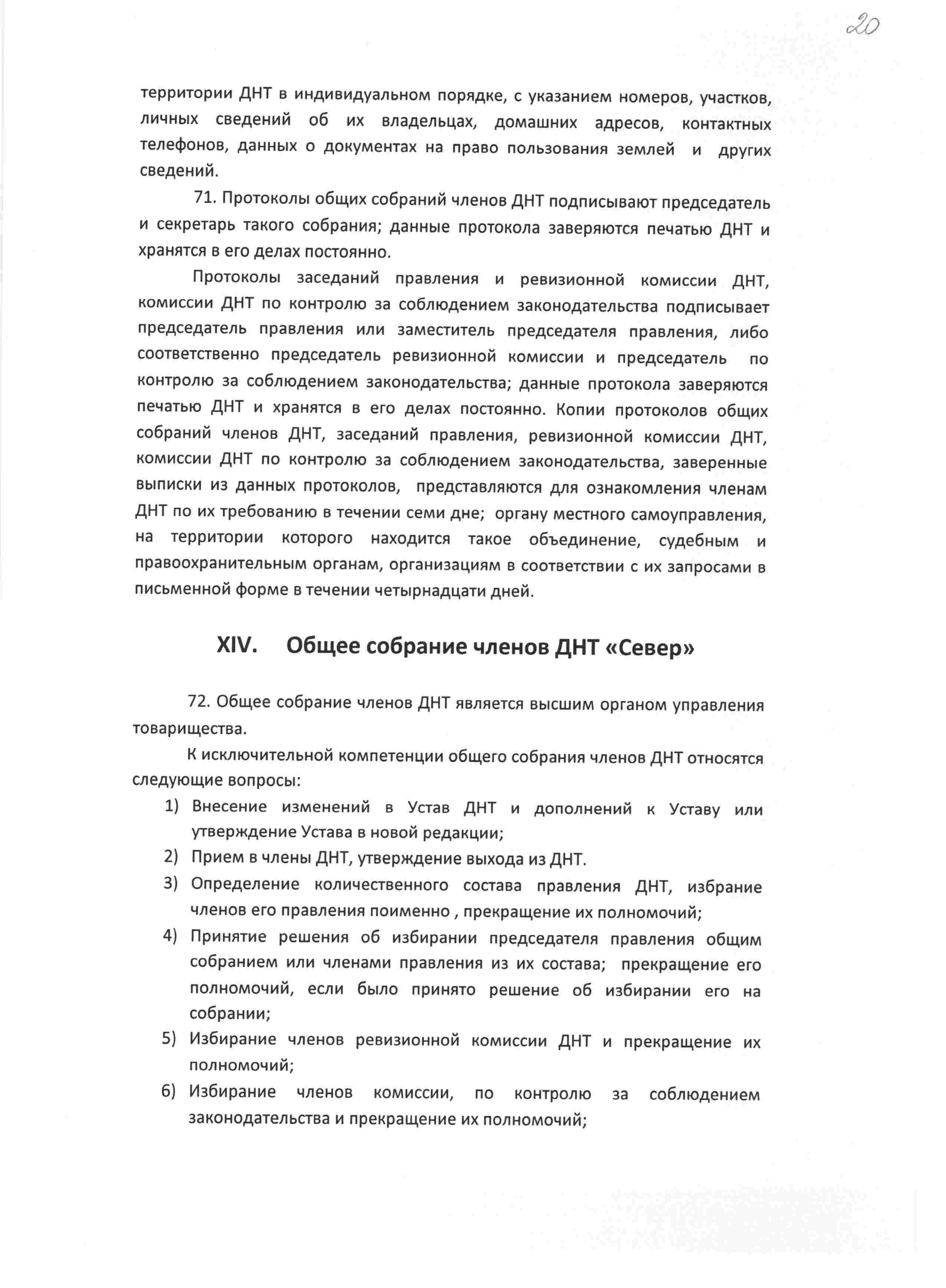 20

территории ДНТ в индивидуальном порядке, с указанием номеров, участков, личных сведений об их владельцах, домашних адресов, контактных телефонов, данных о документах на право пользования землей и других сведений.

71. Протоколы общих собраний членов ДНТ подписывают председатель и секретарь такого собрания; данные протокола заверяются печатью ДНТ и хранятся в его делах постоянно.

Протоколы заседаний правления и ревизионной комиссии ДНТ, комиссии ДНТ по контролю за соблюдением законодательства подписывает председатель правления или заместитель председателя правления, либо соответственно председатель ревизионной комиссии и председатель по контролю за соблюдением законодательства; данные протокола заверяются печатью ДНТ и хранятся в его делах постоянно. Копии протоколов общих собраний членов ДНТ, заседаний правления, ревизионной комиссии ДНТ, комиссии ДНТ по контролю за соблюдением законодательства, заверенные выписки из данных протоколов, представляются для ознакомления членам ДНТ по их требованию в течении семи дне; органу местного самоуправления, на территории которого находится такое объединение, судебным и правоохранительным органам, организациям в соответствии с их запросами в письменной форме в течении четырнадцати дней.

XIV. Общее собрание членов ДНТ «Север»

72. Общее собрание членов ДНТ является высшим органом управления товарищества.

К исключительной компетенции общего собрания членов ДНТ относятся следующие вопросы:

1) Внесение изменений в Устав ДНТ и дополнений к Уставу или утверждение Устава в новой редакции;
2) Прием в члены ДНТ, утверждение выхода из ДНТ.
3) Определение количественного состава правления ДНТ, избрание членов его правления поименно , прекращение их полномочий;
4) Принятие решения об избирании председателя правления общим собранием или членами правления из их состава; прекращение его полномочий, если было принято решение об избирании его на собрании;
5) Избирание членов ревизионной комиссии ДНТ и прекращение их полномочий;
6) Избирание членов комиссии, по контролю за соблюдением законодательства и прекращение их полномочий;